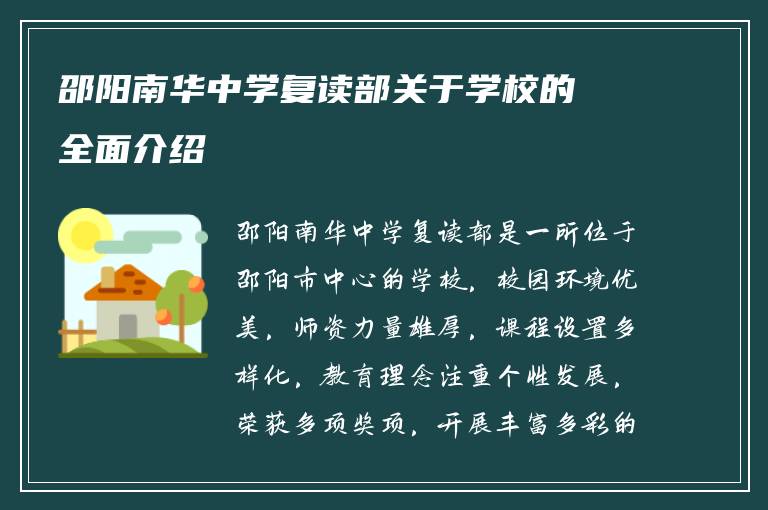 邵阳南华中学复读部关于学校的全面介绍

邵阳南华中学复读部是一所位于邵阳市中心的学校，校园环境优美，师资力量雄厚，课程设置多样化，教育理念注重个性发展，荣获多项奖项，开展丰富多彩的